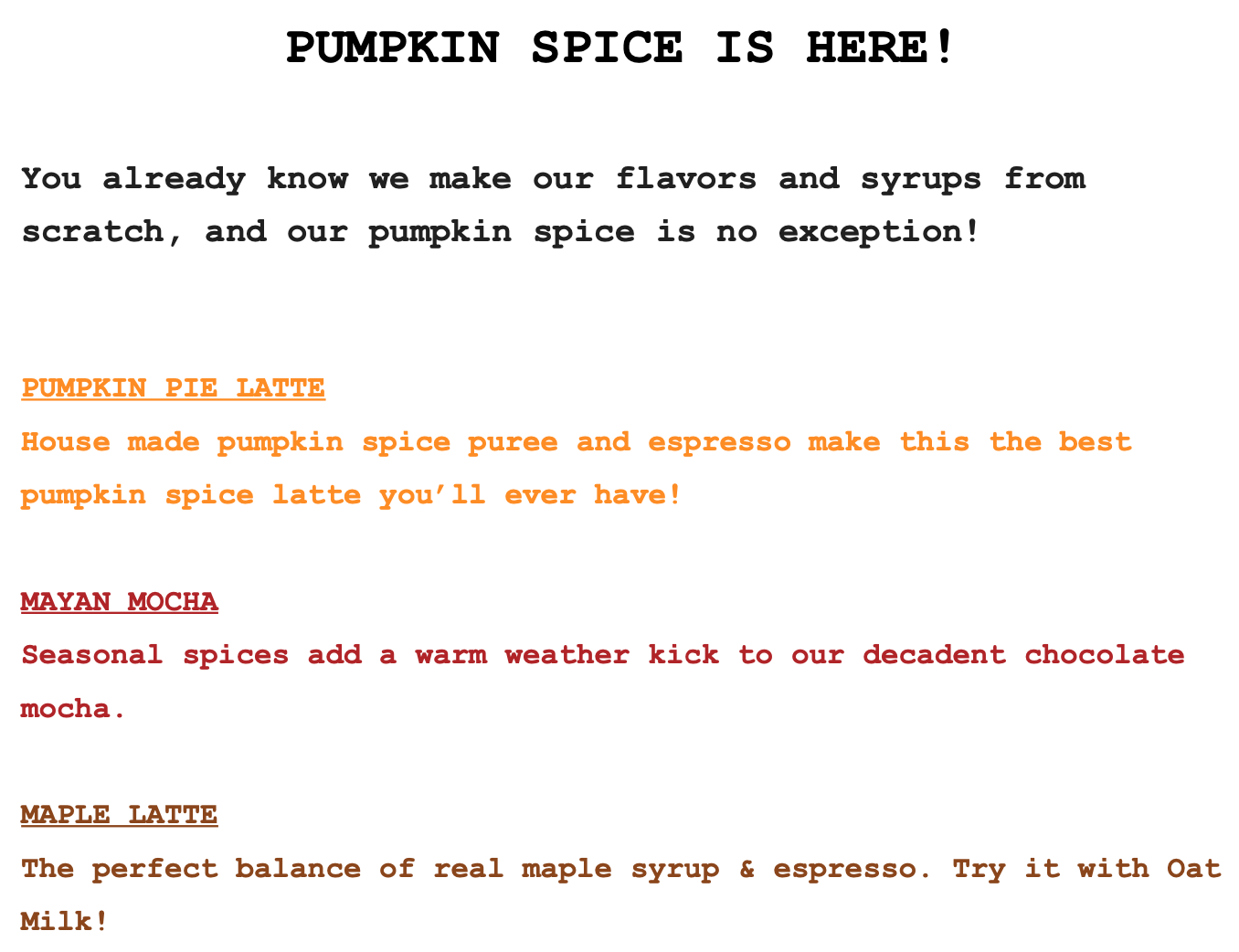 PUMPKIN SPICE IS HERE!

You already know we make our flavors and syrups from scratch, and our pumpkin spice is no exception!

PUMPKIN PIE LATTE

House made pumpkin spice puree and espresso make this the best pumpkin spice latte you'll ever have!

MAYAN MOCHA

Seasonal spices add a warm weather kick to our decadent chocolate mocha.

MAPLE LATTE

The perfect balance of real maple syrup & espresso. Try it with Oat Milk!